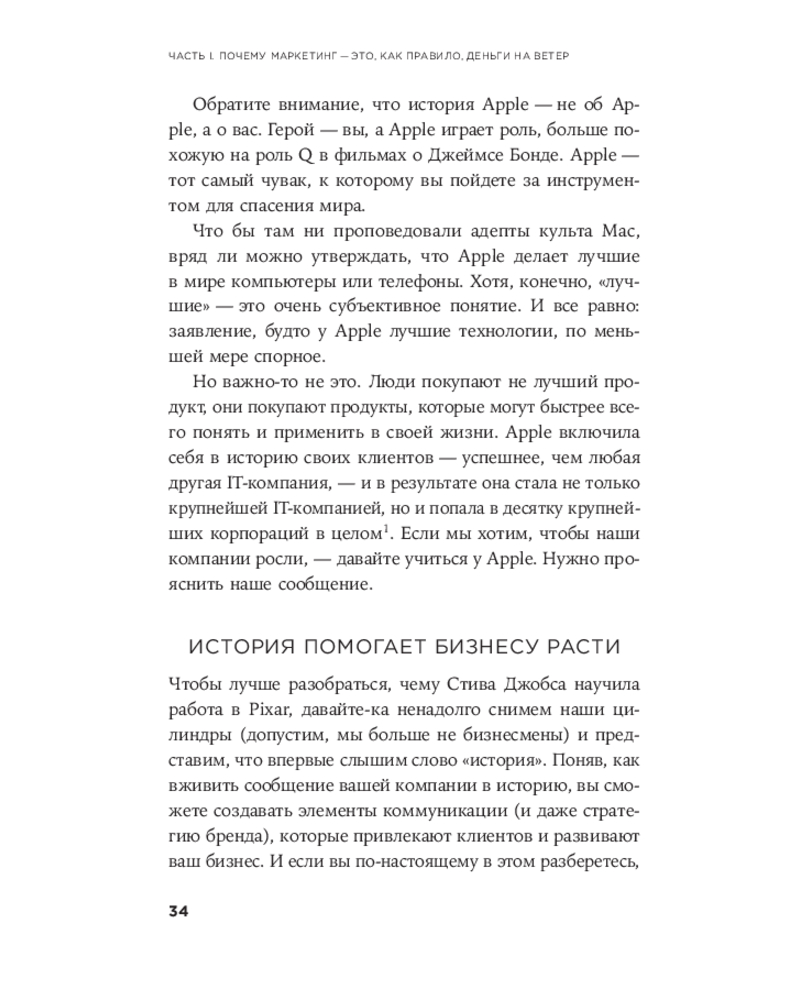 ЧАСТЬ I. ПОЧЕМУ МАРКЕТИНГ — ЭТО, КАК ПРАВИЛО, ДЕНЬГИ НА ВЕТЕР

Обратите внимание, что история Apple — не об Apple, а о вас. Герой — вы, а Apple играет роль, больше похожую на роль Q в фильмах о Джеймсе Бонде. Apple — тот самый чувак, к которому вы пойдете за инструментом для спасения мира.

Что бы там ни проповедовали адепты культа Mac, вряд ли можно утверждать, что Apple делает лучшие в мире компьютеры или телефоны. Хотя, конечно, «лучшие» — это очень субъективное понятие. И все равно: заявление, будто у Apple лучшие технологии, по меньшей мере спорное.

Но важно-то не это. Люди покупают не лучший продукт, они покупают продукты, которые могут быстрее всего понять и применить в своей жизни. Apple включила себя в историю своих клиентов — успешнее, чем любая другая IT-компания, — и в результате она стала не только крупнейшей IT-компанией, но и попала в десятку крупнейших корпораций в целом$^1$. Если мы хотим, чтобы наши компании росли, — давайте учиться у Apple. Нужно прояснить наше сообщение.

ИСТОРИЯ ПОМОГАЕТ БИЗНЕСУ РАСТИ

Чтобы лучше разобраться, чему Стива Джобса научила работа в Pixar, давайте-ка ненадолго снимем наши цилиндры (допустим, мы больше не бизнесмены) и представим, что впервые слышим слово «история». Поняв, как вживить сообщение вашей компании в историю, вы сможете создавать элементы коммуникации (и даже стратегию бренда), которые привлекают клиентов и развивают ваш бизнес. И если вы по-настоящему в этом разберетесь,

34